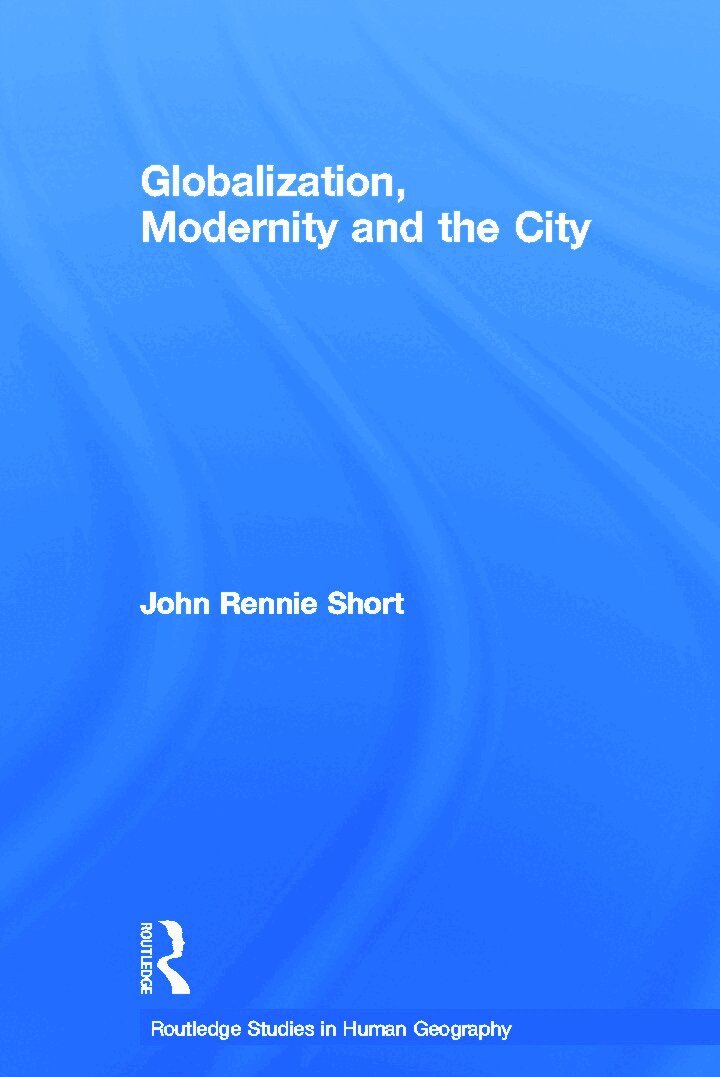 Globalization,
Modernity and the City

John Rennie Short

ROUTLEDGE

Routledge Studies in Human Geography